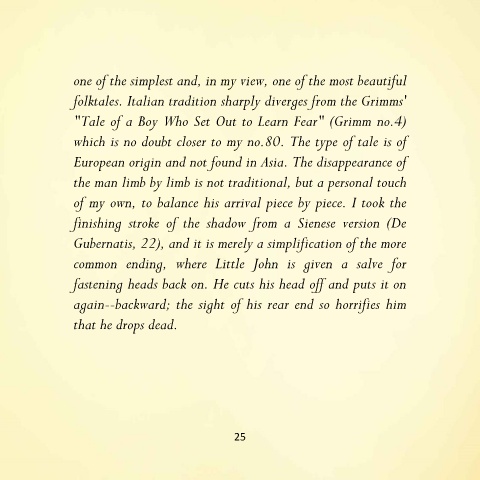 one of the simplest and, in my view, one of the most beautiful folktales. Italian tradition sharply diverges from the Grimms' "Tale of a Boy Who Set Out to Learn Fear" (Grimm no.4) which is no doubt closer to my no.80. The type of tale is of European origin and not found in Asia. The disappearance of the man limb by limb is not traditional, but a personal touch of my own, to balance his arrival piece by piece. I took the finishing stroke of the shadow from a Sienese version (De Gubernatis, 22), and it is merely a simplification of the more common ending, where Little John is given a salve for fastening heads back on. He cuts his head off and puts it on again--backward; the sight of his rear end so horrifies him that he drops dead.

25